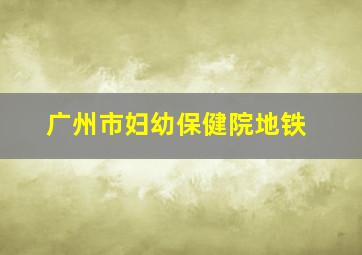 广州市妇幼保健院地铁